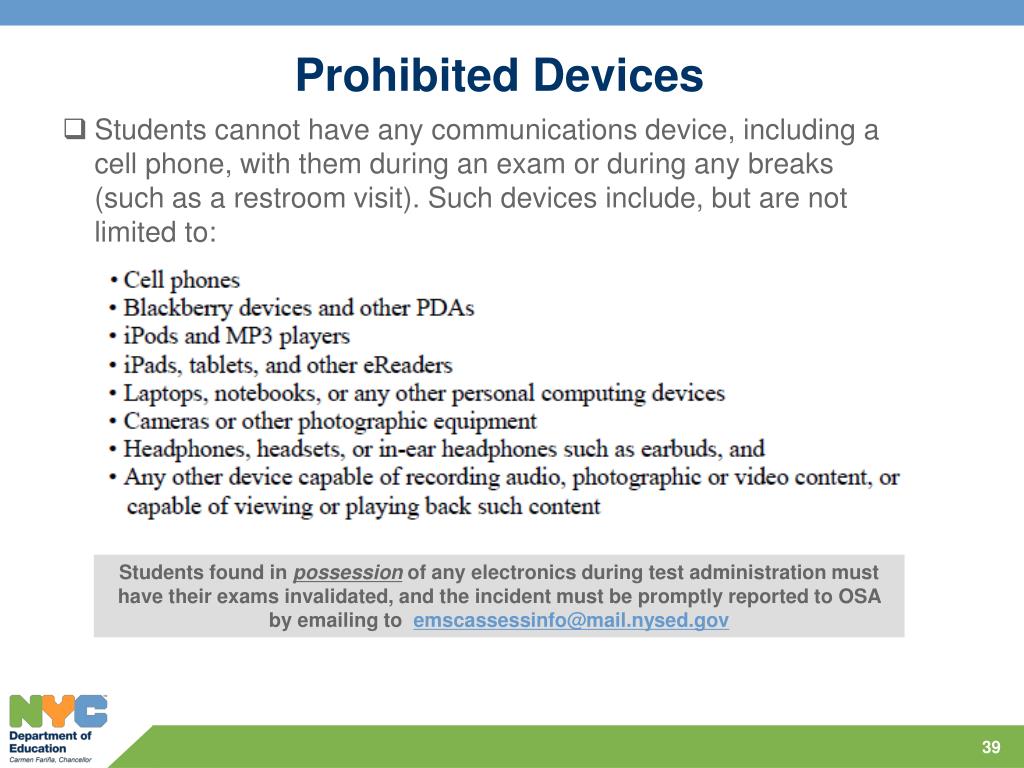 Prohibited Devices

❑ Students cannot have any communications device, including a cell phone, with them during an exam or during any breaks (such as a restroom visit). Such devices include, but are not limited to:

• Cell phones
• Blackberry devices and other PDAs
• iPods and MP3 players
• iPads, tablets, and other eReaders
• Laptops, notebooks, or any other personal computing devices
• Cameras or other photographic equipment
• Headphones, headsets, or in-ear headphones such as earbuds, and
• Any other device capable of recording audio, photographic or video content, or capable of viewing or playing back such content

Students found in possession of any electronics during test administration must have their exams invalidated, and the incident must be promptly reported to OSA by emailing to emscassessinfo@mail.nysed.gov

NYC Department of Education
Carmen Fariña, Chancellor

39